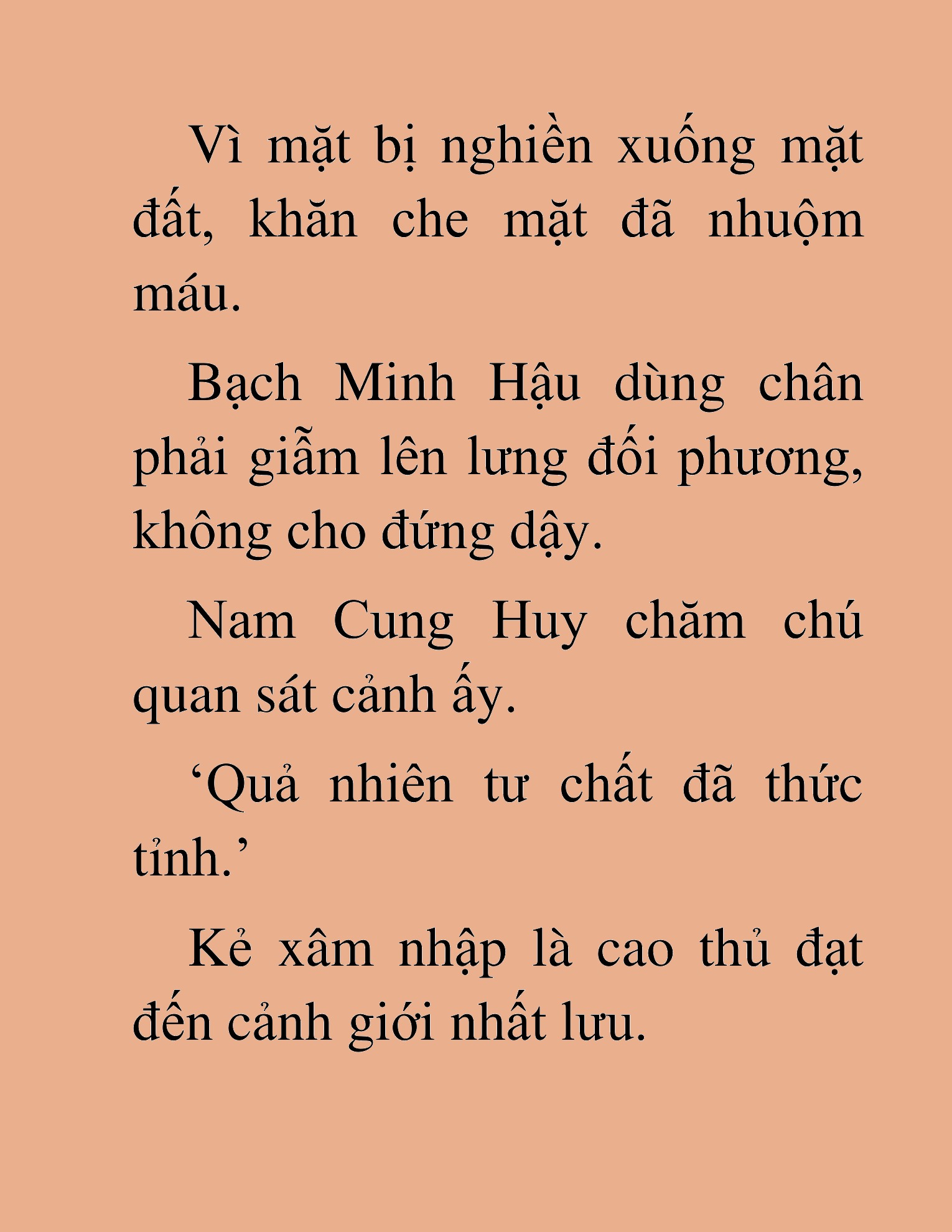 Vì mặt bị nghiền xuống mặt đất, khăn che mặt đã nhuộm máu.

Bạch Minh Hậu dùng chân phải giẫm lên lưng đối phương, không cho đứng dậy.

Nam Cung Huy chăm chú quan sát cảnh ấy.

‘Quả nhiên tư chất đã thức tỉnh.’

Kẻ xâm nhập là cao thủ đạt đến cảnh giới nhất lưu.